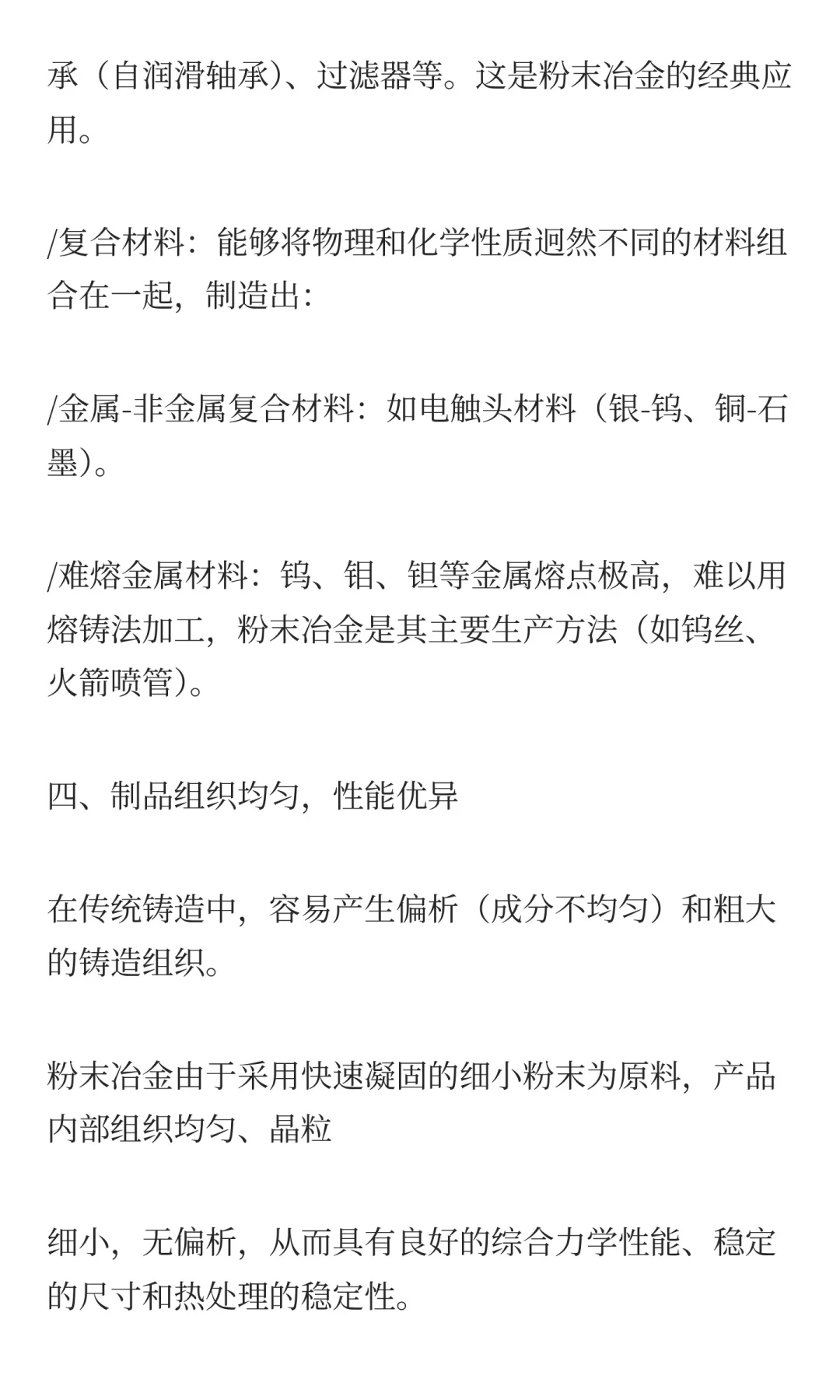 承（自润滑轴承）、过滤器等。这是粉末冶金的经典应用。

/复合材料：能够将物理和化学性质迥然不同的材料组合在一起，制造出：

/金属-非金属复合材料：如电触头材料（银-钨、铜-石墨）。

/难熔金属材料：钨、钼、钽等金属熔点极高，难以用熔铸法加工，粉末冶金是其主要生产方法（如钨丝、火箭喷管）。

四、制品组织均匀，性能优异

在传统铸造中，容易产生偏析（成分不均匀）和粗大的铸造组织。

粉末冶金由于采用快速凝固的细小粉末为原料，产品内部组织均匀、晶粒

细小，无偏析，从而具有良好的综合力学性能、稳定的尺寸和热处理的稳定性。